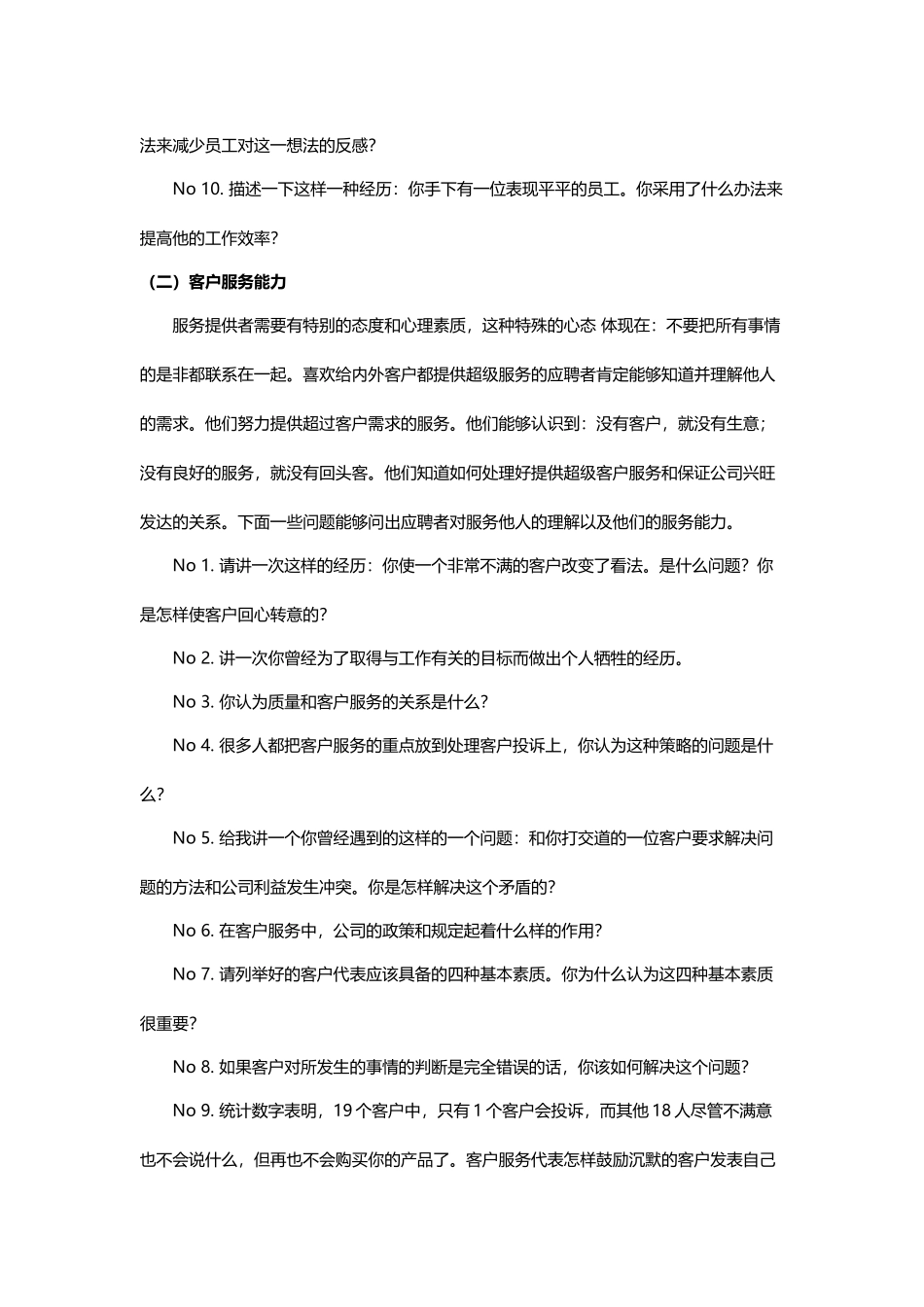 法来减少员工对这一想法的反感?

No 10. 描述一下这样一种经历：你手下有一位表现平平的员工。你采用了什么办法来提高他的工作效率?

（二）客户服务能力

服务提供者需要有特别的态度和心理素质，这种特殊的心态 体现在：不要把所有事情的是非都联系在一起。喜欢给内外客户都提供超级服务的应聘者肯定能够知道并理解他人的需求。他们努力提供超过客户需求的服务。他们能够认识到：没有客户，就没有生意；没有良好的服务，就没有回头客。他们知道如何处理好提供超级客户服务和保证公司兴旺发达的关系。下面一些问题能够问出应聘者对服务他人的理解以及他们的服务能力。

No 1. 请讲一次这样的经历：你使一个非常不满的客户改变了看法。是什么问题？你是怎样使客户回心转意的?

No 2. 讲一次你曾经为了取得与工作有关的目标而做出个人牺牲的经历。

No 3. 你认为质量和客户服务的关系是什么?

No 4. 很多人都把客户服务的重点放到处理客户投诉上，你认为这种策略的问题是什么?

No 5. 给我讲一个你曾经遇到的这样的一个问题：和你打交道的一位客户要求解决问题的方法和公司利益发生冲突。你是怎样解决这个矛盾的?

No 6. 在客户服务中，公司的政策和规定起着什么样的作用?

No 7. 请列举好的客户代表应该具备的四种基本素质。你为什么认为这四种基本素质很重要?

No 8. 如果客户对所发生的事情的判断是完全错误的话，你该如何解决这个问题?

No 9. 统计数字表明，19 个客户中，只有 1 个客户会投诉，而其他 18 人尽管不满意也不会说什么，但再也不会购买你的产品了。客户服务代表怎样鼓励沉默的客户发表自己